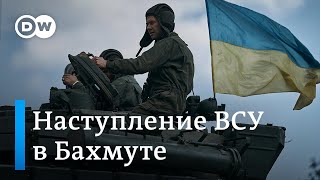 DW

Наступление ВСУ в Бахмуте